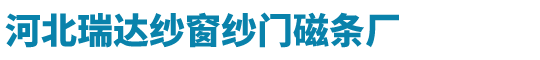 河北瑞达纱窗纱门磁条厂